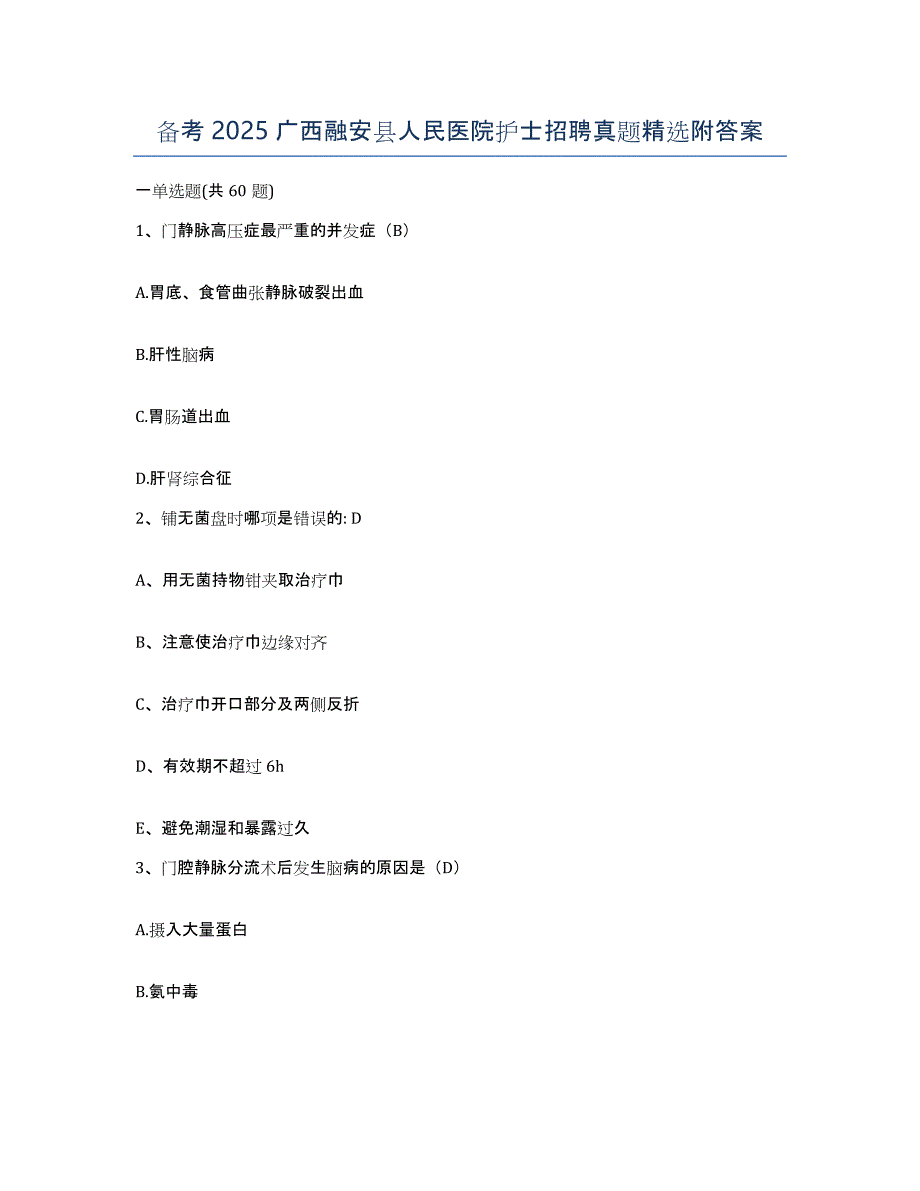 备考 2025 广西融安县人民医院护士招聘真题精选附答案

一单选题(共 60 题)

1、门静脉高压症最严重的并发症（B）

A.胃底、食管曲张静脉破裂出血

B.肝性脑病

C.胃肠道出血

D.肝肾综合征

2、铺无菌盘时哪项是错误的: D

A、用无菌持物钳夹取治疗巾

B、注意使治疗巾边缘对齐

C、治疗巾开口部分及两侧反折

D、有效期不超过 6h

E、避免潮湿和暴露过久

3、门腔静脉分流术后发生脑病的原因是（D）

A.摄入大量蛋白

B.氨中毒